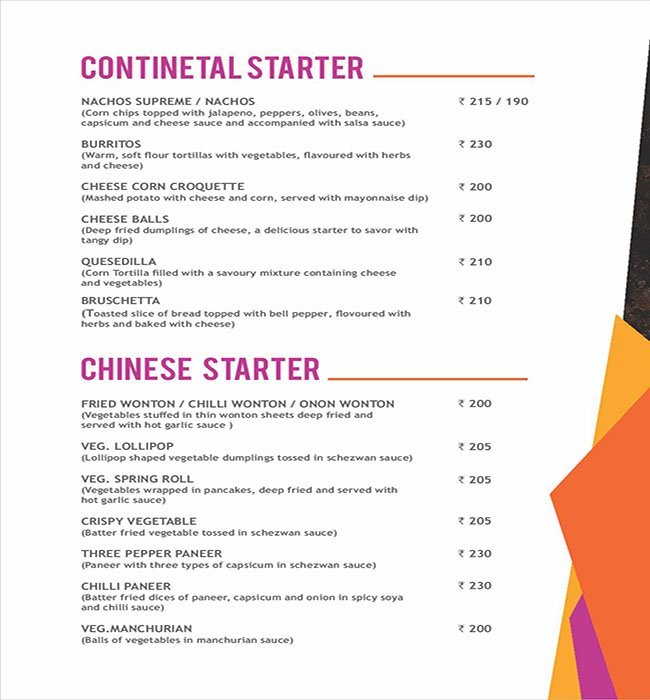 CONTINETAL STARTER

NACHOS SUPREME / NACHOS ₹ 215 / 190
(Corn chips topped with jalapeno, peppers, olives, beans, capsicum and cheese sauce and accompanied with salsa sauce)

BURRITOS ₹ 230
(Warm, soft flour tortillas with vegetables, flavoured with herbs and cheese)

CHEESE CORN CROQUETTE ₹ 200
(Mashed potato with cheese and corn, served with mayonnaise dip)

CHEESE BALLS ₹ 200
(Deep fried dumplings of cheese, a delicious starter to savor with tangy dip)

QUESEDILLA ₹ 210
(Corn Tortilla filled with a savoury mixture containing cheese and vegetables)

BRUSCHETTA ₹ 210
(Toasted slice of bread topped with bell pepper, flovoured with herbs and baked with cheese)

CHINESE STARTER

FRIED WONTON / CHILLI WONTON / ONON WONTON ₹ 200
(Vegetables stuffed in thin wonton sheets deep fried and served with hot garlic sauce )

VEG. LOLLIPOP ₹ 205
(Lollipop shaped vegetable dumplings tossed in schezwan sauce)

VEG. SPRING ROLL ₹ 205
(Vegetables wrapped in pancakes, deep fried and served with hot garlic sauce)

CRISPY VEGETABLE ₹ 205
(Batter fried vegetable tossed in schezwan sauce)

THREE PEPPER PANEER ₹ 230
(Paneer with three types of capsicum in schezwan sauce)

CHILLI PANEER ₹ 230
(Batter fried dices of paneer, capsicum and onion in spicy soya and chilli sauce)

VEG.MANCHURIAN ₹ 200
(Balls of vegetables in manchurian sauce)